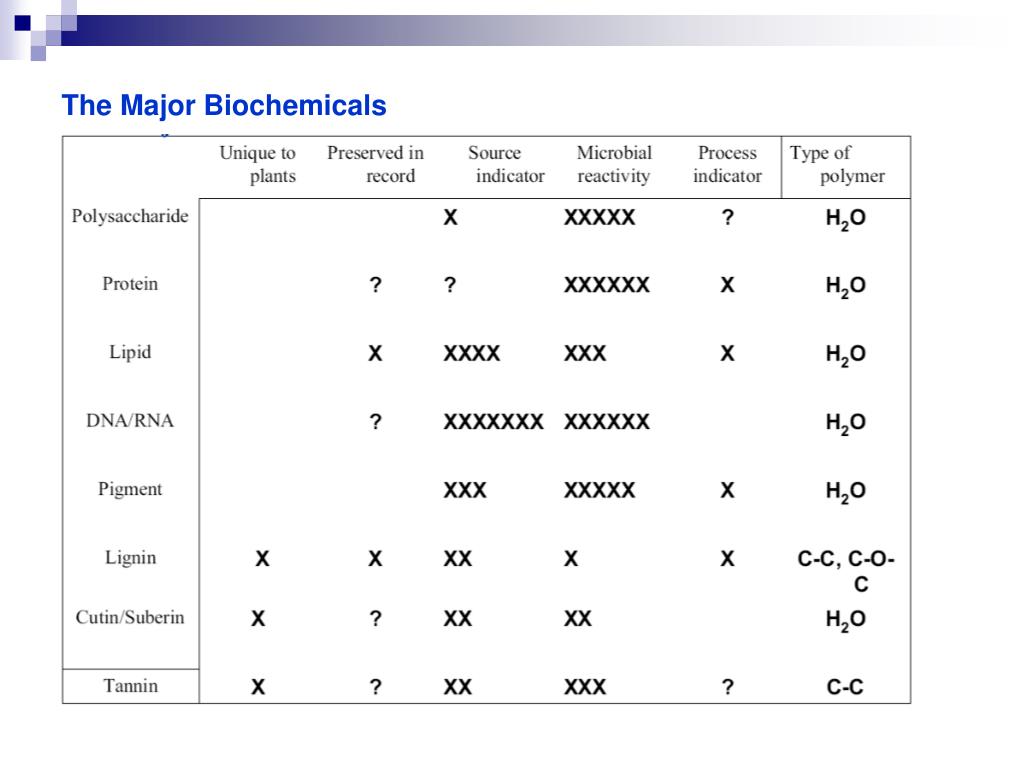 The Major Biochemicals

|  | Unique to plants | Preserved in record | Source indicator | Microbial reactivity | Process indicator | Type of polymer |
|---|---|---|---|---|---|---|
| Polysaccharide |  |  | X | XXXXX | ? | $H_2O$ |
| Protein |  | ? | ? | XXXXXX | X | $H_2O$ |
| Lipid |  | X | XXXX | XXX | X | $H_2O$ |
| DNA/RNA |  | ? | XXXXXXX | XXXXXX |  | $H_2O$ |
| Pigment |  |  | XXX | XXXXX | X | $H_2O$ |
| Lignin | X | X | XX | X | X | C-C, C-O-C |
| Cutin/Suberin | X | ? | XX | XX |  | $H_2O$ |
| Tannin | X | ? | XX | XXX | ? | C-C |